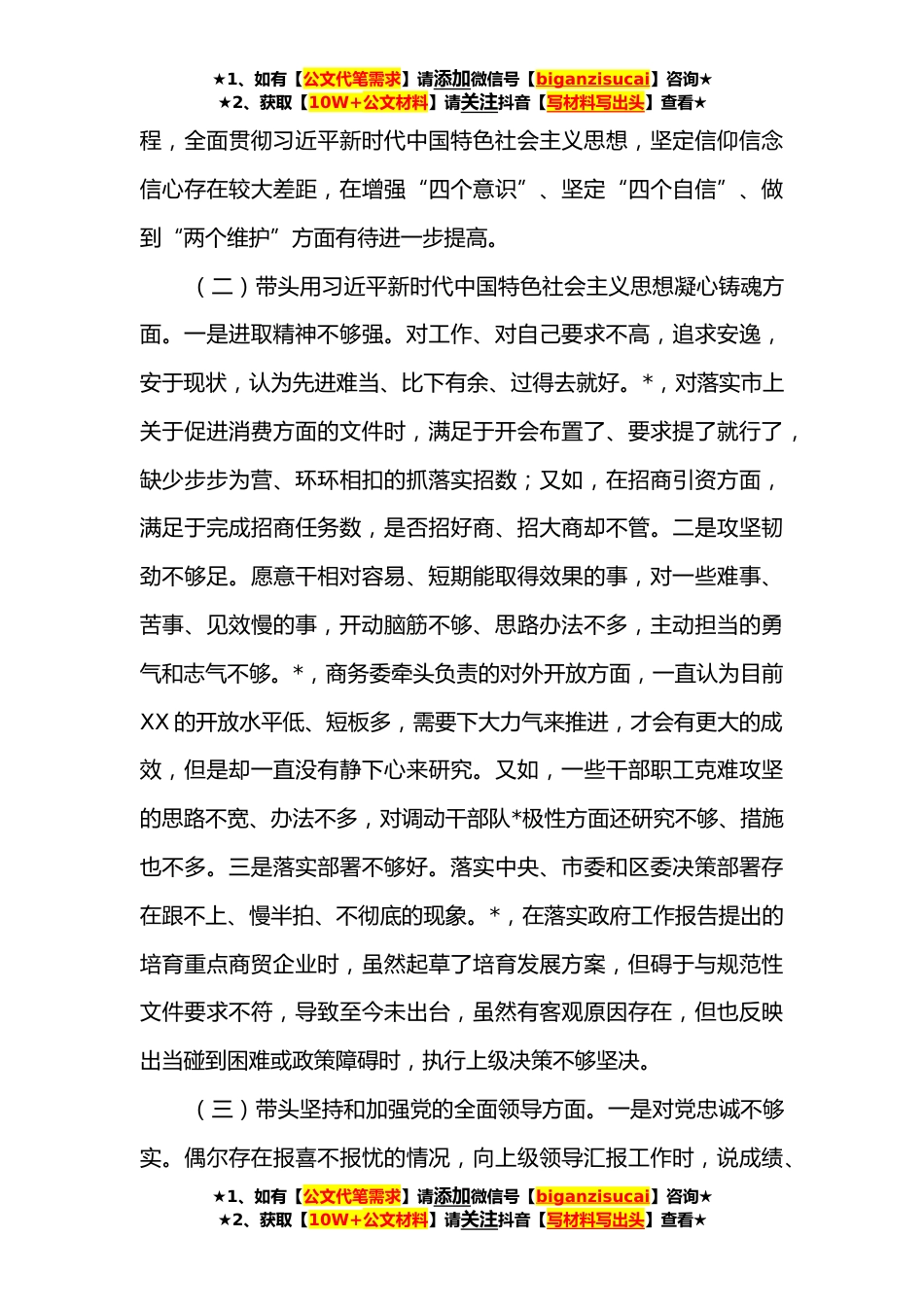 ★1、如有【公文代笔需求】请添加微信号【biganzisucai】咨询★
★2、获取【10W+公文材料】请关注抖音【写材料写出头】查看★

程，全面贯彻习近平新时代中国特色社会主义思想，坚定信仰信念信心存在较大差距，在增强“四个意识”、坚定“四个自信”、做到“两个维护”方面有待进一步提高。

（二）带头用习近平新时代中国特色社会主义思想凝心铸魂方面。一是进取精神不够强。对工作、对自己要求不高，追求安逸，安于现状，认为先进难当、比下有余、过得去就好。*，对落实市上关于促进消费方面的文件时，满足于开会布置了、要求提了就行了，缺少步步为营、环环相扣的抓落实招数；又如，在招商引资方面，满足于完成招商任务数，是否招好商、招大商却不管。二是攻坚韧劲不够足。愿意干相对容易、短期能取得效果的事，对一些难事、苦事、见效慢的事，开动脑筋不够、思路办法不多，主动担当的勇气和志气不够。*，商务委牵头负责的对外开放方面，一直认为目前XX的开放水平低、短板多，需要下大力气来推进，才会有更大的成效，但是却一直没有静下心来研究。又如，一些干部职工克难攻坚的思路不宽、办法不多，对调动干部队*极性方面还研究不够、措施也不多。三是落实部署不够好。落实中央、市委和区委决策部署存在跟不上、慢半拍、不彻底的现象。*，在落实政府工作报告提出的培育重点商贸企业时，虽然起草了培育发展方案，但碍于与规范性文件要求不符，导致至今未出台，虽然有客观原因存在，但也反映出当碰到困难或政策障碍时，执行上级决策不够坚决。

（三）带头坚持和加强党的全面领导方面。一是对党忠诚不够实。偶尔存在报喜不报忧的情况，向上级领导汇报工作时，说成绩、

★1、如有【公文代笔需求】请添加微信号【biganzisucai】咨询★
★2、获取【10W+公文材料】请关注抖音【写材料写出头】查看★